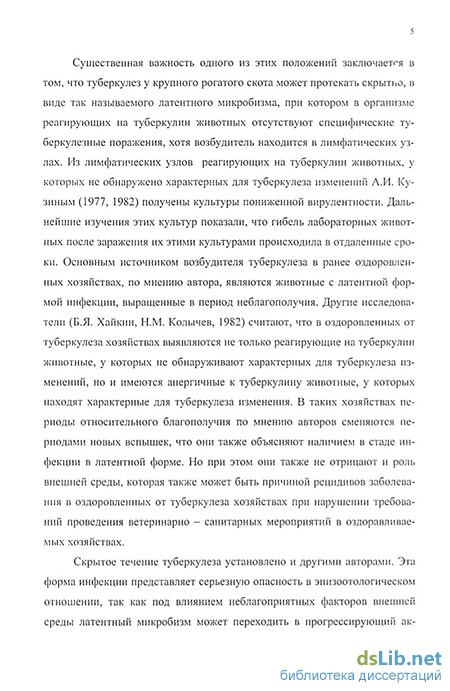 5

Существенная важность одного из этих положений заключается в том, что туберкулез у крупного рогатого скота может протекать скрытно, в виде так называемого латентного микробизма, при котором в организме реагирующих на туберкулин животных отсутствуют специфические туберкулезные поражения, хотя возбудитель находится в лимфатических узлах. Из лимфатических узлов реагирующих на туберкулин животных, у которых не обнаружено характерных для туберкулеза изменений А.И. Кузиным (1977, 1982) получены культуры пониженной вирулентности. Дальнейшие изучения этих культур показали, что гибель лабораторных животных после заражения их этими культурами происходила в отдаленные сроки. Основным источником возбудителя туберкулеза в ранее оздоровленных хозяйствах, по мнению автора, являются животные с латентной формой инфекции, выращенные в период неблагополучия. Другие исследователи (Б.Я. Хайкин, Н.М. Колычев, 1982) считают, что в оздоровленных от туберкулеза хозяйствах выявляются не только реагирующие на туберкулин животные, у которых не обнаруживают характерных для туберкулеза изменений, но и имеются анергичные к туберкулину животные, у которых находят характерные для туберкулеза изменения. В таких хозяйствах периоды относительного благополучия по мнению авторов сменяются периодами новых вспышек, что они также объясняют наличием в стаде инфекции в латентной форме. Но при этом они также не отрицают и роль внешней среды, которая также может быть причиной рецидивов заболевания в оздоровленных от туберкулеза хозяйствах при нарушении требований проведения ветеринарно – санитарных мероприятий в оздоравливаемых хозяйствах.

Скрытое течение туберкулеза установлено и другими авторами. Эта форма инфекции представляет серьезную опасность в эпизоотологическом отношении, так как под влиянием неблагоприятных факторов внешней среды латентный микробизм может переходить в прогрессирующий ак-

dsLib.net
библиотека диссертаций